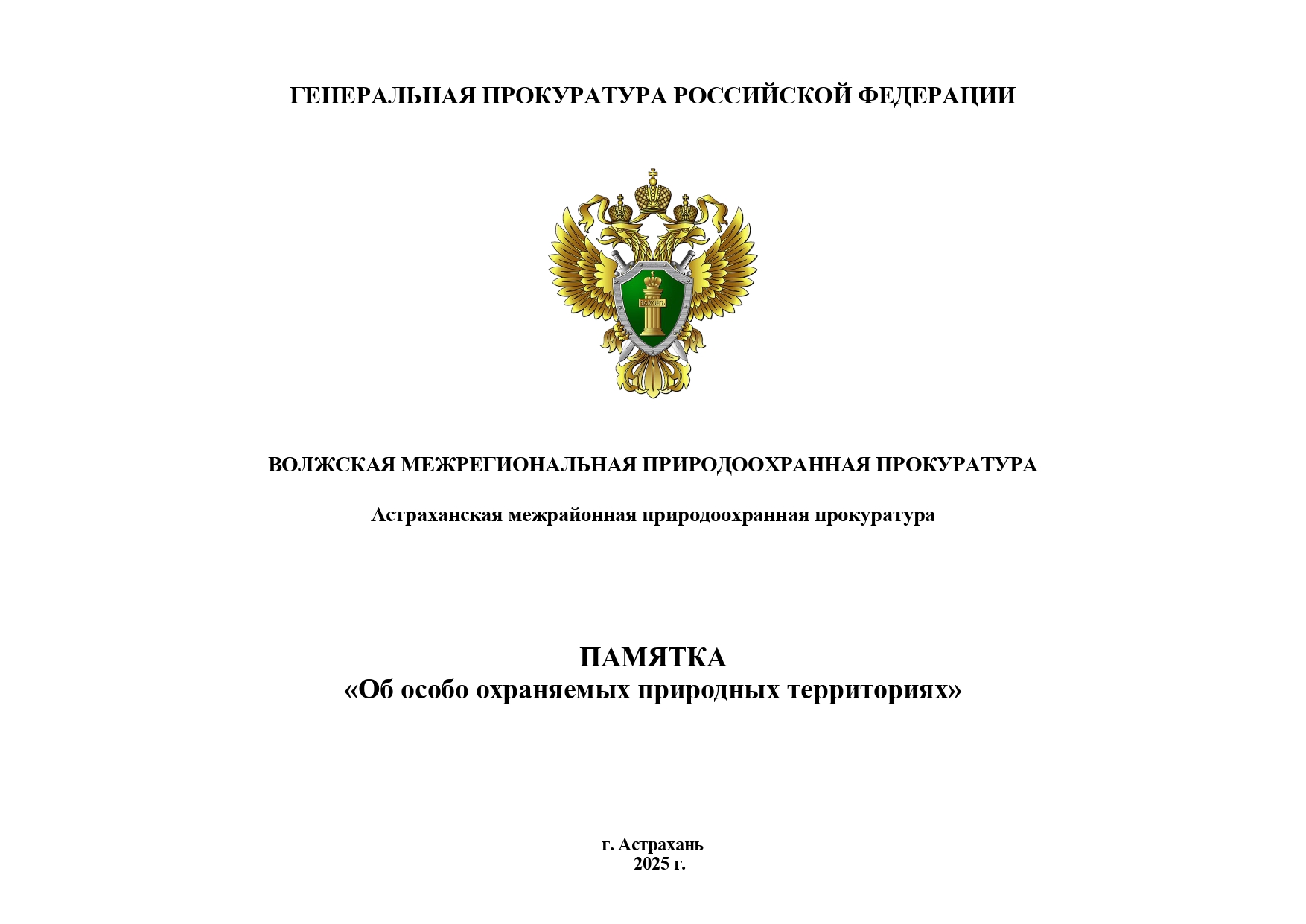 ГЕНЕРАЛЬНАЯ ПРОКУРАТУРА РОССИЙСКОЙ ФЕДЕРАЦИИ

ЗАКОНЪ

ВОЛЖСКАЯ МЕЖРЕГИОНАЛЬНАЯ ПРИРОДООХРАННАЯ ПРОКУРАТУРА

Астраханская межрайонная природоохранная прокуратура

ПАМЯТКА
«Об особо охраняемых природных территориях»

г. Астрахань
2025 г.